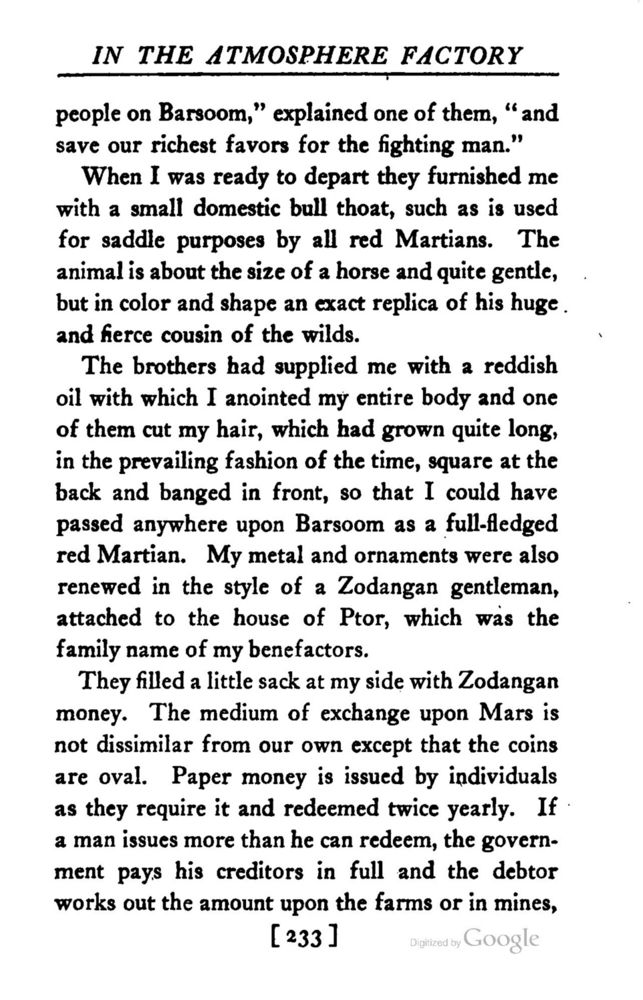 IN THE ATMOSPHERE FACTORY

people on Barsoom," explained one of them, "and save our richest favors for the fighting man."

When I was ready to depart they furnished me with a small domestic bull thoat, such as is used for saddle purposes by all red Martians. The animal is about the size of a horse and quite gentle, but in color and shape an exact replica of his huge and fierce cousin of the wilds.

The brothers had supplied me with a reddish oil with which I anointed my entire body and one of them cut my hair, which had grown quite long, in the prevailing fashion of the time, square at the back and banged in front, so that I could have passed anywhere upon Barsoom as a full-fledged red Martian. My metal and ornaments were also renewed in the style of a Zodangan gentleman, attached to the house of Ptor, which was the family name of my benefactors.

They filled a little sack at my side with Zodangan money. The medium of exchange upon Mars is not dissimilar from our own except that the coins are oval. Paper money is issued by individuals as they require it and redeemed twice yearly. If a man issues more than he can redeem, the government pays his creditors in full and the debtor works out the amount upon the farms or in mines,

[233]

Digitized by Google